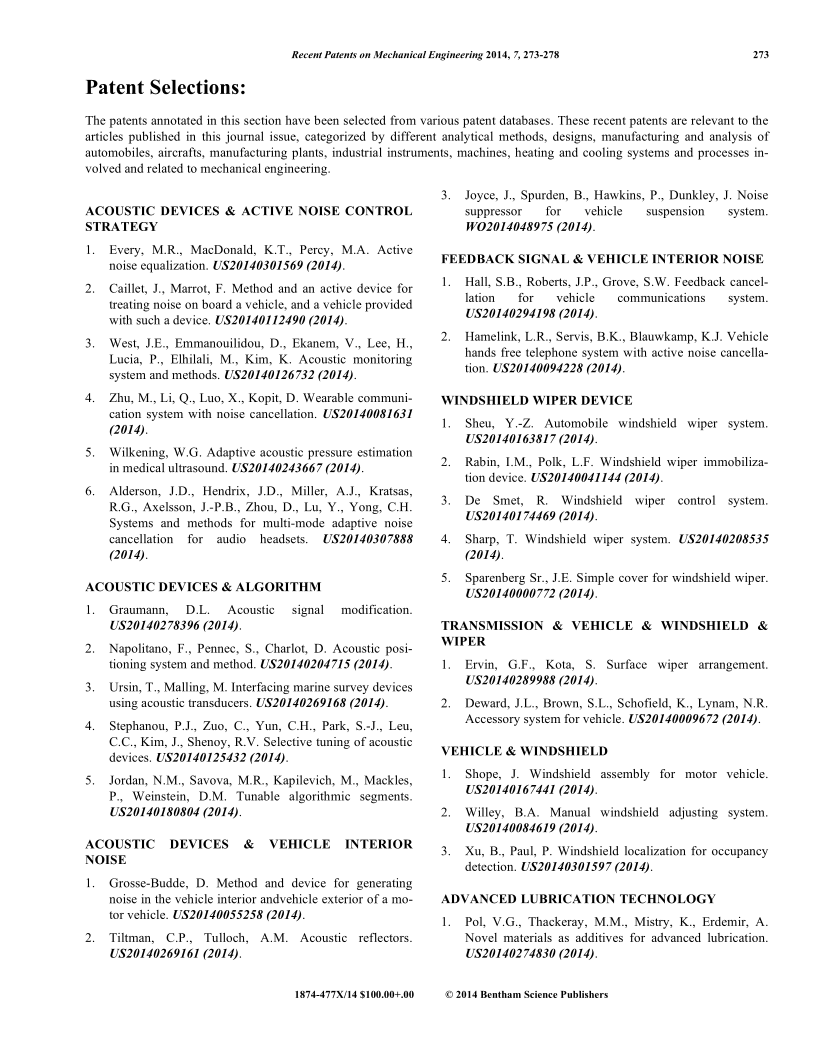 Recent Patents on Mechanical Engineering 2014, 7, 273-278 273

Patent Selections:

The patents annotated in this section have been selected from various patent databases. These recent patents are relevant to the articles published in this journal issue, categorized by different analytical methods, designs, manufacturing and analysis of automobiles, aircrafts, manufacturing plants, industrial instruments, machines, heating and cooling systems and processes involved and related to mechanical engineering.

ACOUSTIC DEVICES & ACTIVE NOISE CONTROL STRATEGY

1. Every, M.R., MacDonald, K.T., Percy, M.A. Active noise equalization. US20140301569 (2014).

2. Caillet, J., Marrot, F. Method and an active device for treating noise on board a vehicle, and a vehicle provided with such a device. US20140112490 (2014).

3. West, J.E., Emmanouilidou, D., Ekanem, V., Lee, H., Lucia, P., Elhilali, M., Kim, K. Acoustic monitoring system and methods. US20140126732 (2014).

4. Zhu, M., Li, Q., Luo, X., Kopit, D. Wearable communication system with noise cancellation. US20140081631 (2014).

5. Wilkening, W.G. Adaptive acoustic pressure estimation in medical ultrasound. US20140243667 (2014).

6. Alderson, J.D., Hendrix, J.D., Miller, A.J., Kratsas, R.G., Axelsson, J.-P.B., Zhou, D., Lu, Y., Yong, C.H. Systems and methods for multi-mode adaptive noise cancellation for audio headsets. US20140307888 (2014).

ACOUSTIC DEVICES & ALGORITHM

1. Graumann, D.L. Acoustic signal modification. US20140278396 (2014).

2. Napolitano, F., Pennec, S., Charlot, D. Acoustic positioning system and method. US20140204715 (2014).

3. Ursin, T., Malling, M. Interfacing marine survey devices using acoustic transducers. US20140269168 (2014).

4. Stephanou, P.J., Zuo, C., Yun, C.H., Park, S.-J., Leu, C.C., Kim, J., Shenoy, R.V. Selective tuning of acoustic devices. US20140125432 (2014).

5. Jordan, N.M., Savova, M.R., Kapilevich, M., Mackles, P., Weinstein, D.M. Tunable algorithmic segments. US20140180804 (2014).

ACOUSTIC DEVICES & VEHICLE INTERIOR NOISE

1. Grosse-Budde, D. Method and device for generating noise in the vehicle interior andvehicle exterior of a motor vehicle. US20140055258 (2014).

2. Tiltman, C.P., Tulloch, A.M. Acoustic reflectors. US20140269161 (2014).

3. Joyce, J., Spurden, B., Hawkins, P., Dunkley, J. Noise suppressor for vehicle suspension system. WO2014048975 (2014).

FEEDBACK SIGNAL & VEHICLE INTERIOR NOISE

1. Hall, S.B., Roberts, J.P., Grove, S.W. Feedback cancellation for vehicle communications system. US20140294198 (2014).

2. Hamelink, L.R., Servis, B.K., Blauwkamp, K.J. Vehicle hands free telephone system with active noise cancellation. US20140094228 (2014).

WINDSHIELD WIPER DEVICE

1. Sheu, Y.-Z. Automobile windshield wiper system. US20140163817 (2014).

2. Rabin, I.M., Polk, L.F. Windshield wiper immobilization device. US20140041144 (2014).

3. De Smet, R. Windshield wiper control system. US20140174469 (2014).

4. Sharp, T. Windshield wiper system. US20140208535 (2014).

5. Sparenberg Sr., J.E. Simple cover for windshield wiper. US20140000772 (2014).

TRANSMISSION & VEHICLE & WINDSHIELD & WIPER

1. Ervin, G.F., Kota, S. Surface wiper arrangement. US20140289988 (2014).

2. Deward, J.L., Brown, S.L., Schofield, K., Lynam, N.R. Accessory system for vehicle. US20140009672 (2014).

VEHICLE & WINDSHIELD

1. Shope, J. Windshield assembly for motor vehicle. US20140167441 (2014).

2. Willey, B.A. Manual windshield adjusting system. US20140084619 (2014).

3. Xu, B., Paul, P. Windshield localization for occupancy detection. US20140301597 (2014).

ADVANCED LUBRICATION TECHNOLOGY

1. Pol, V.G., Thackeray, M.M., Mistry, K., Erdemir, A. Novel materials as additives for advanced lubrication. US20140274830 (2014).

1874-477X/14 $100.00+.00 © 2014 Bentham Science Publishers